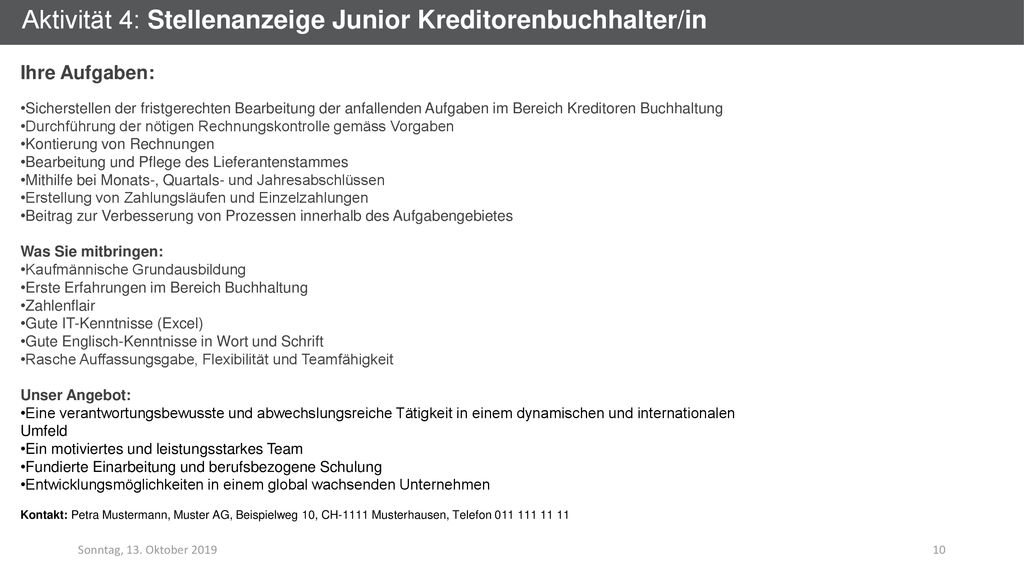 Aktivität 4: Stellenanzeige Junior Kreditorenbuchhalter/in

Ihre Aufgaben:

•Sicherstellen der fristgerechten Bearbeitung der anfallenden Aufgaben im Bereich Kreditoren Buchhaltung
•Durchführung der nötigen Rechnungskontrolle gemäss Vorgaben
•Kontierung von Rechnungen
•Bearbeitung und Pflege des Lieferantenstammes
•Mithilfe bei Monats-, Quartals- und Jahresabschlüssen
•Erstellung von Zahlungsläufen und Einzelzahlungen
•Beitrag zur Verbesserung von Prozessen innerhalb des Aufgabengebietes

Was Sie mitbringen:
•Kaufmännische Grundausbildung
•Erste Erfahrungen im Bereich Buchhaltung
•Zahlenflair
•Gute IT-Kenntnisse (Excel)
•Gute Englisch-Kenntnisse in Wort und Schrift
•Rasche Auffassungsgabe, Flexibilität und Teamfähigkeit

Unser Angebot:
•Eine verantwortungsbewusste und abwechslungsreiche Tätigkeit in einem dynamischen und internationalen Umfeld
•Ein motiviertes und leistungsstarkes Team
•Fundierte Einarbeitung und berufsbezogene Schulung
•Entwicklungsmöglichkeiten in einem global wachsenden Unternehmen

Kontakt: Petra Mustermann, Muster AG, Beispielweg 10, CH-1111 Musterhausen, Telefon 011 111 11 11

Sonntag, 13. Oktober 2019

10